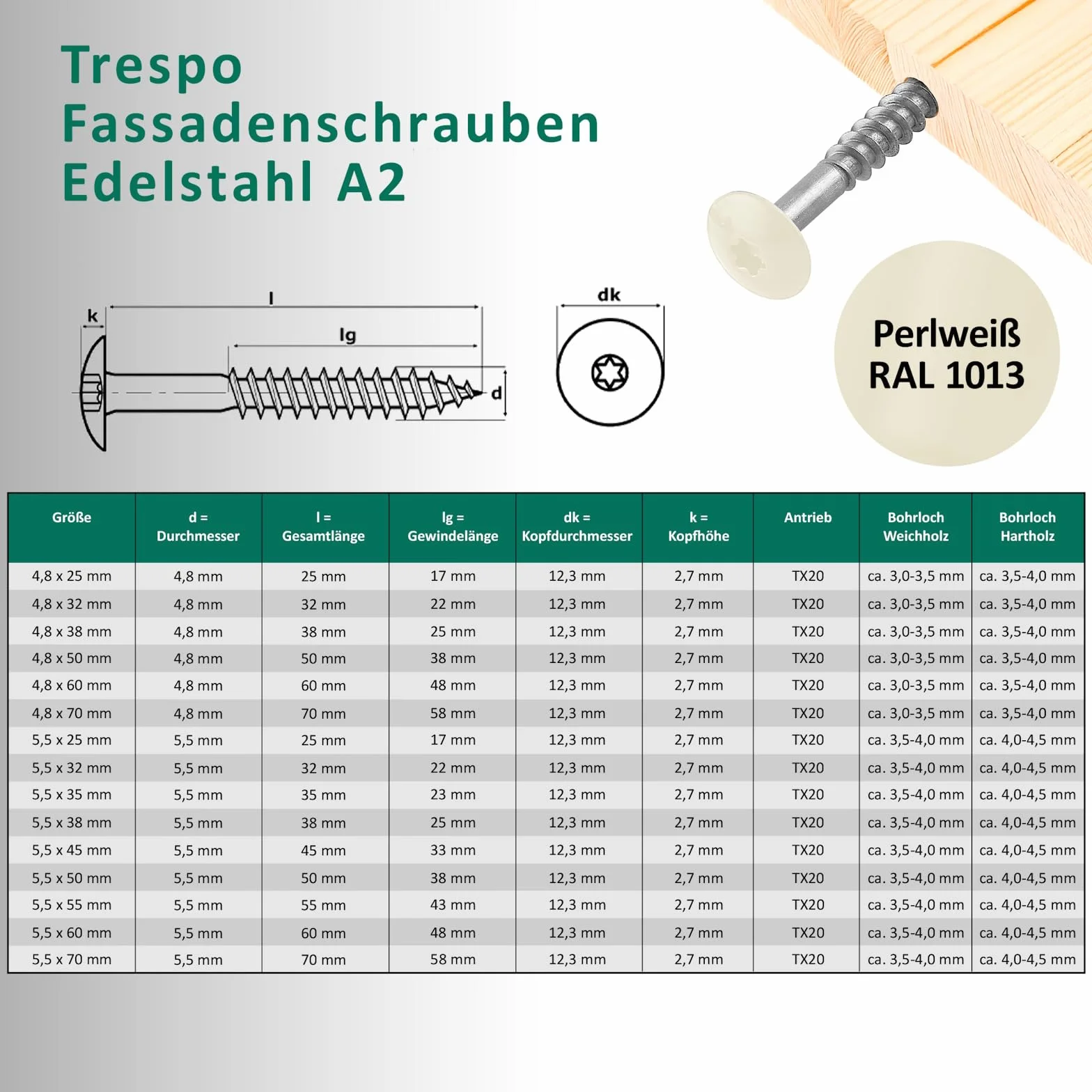 Trespo Fassadenschrauben Edelstahl A2

k
l
lg
d
dk

Perlweiß RAL 1013

| Größe | d = Durchmesser | l = Gesamtlänge | lg = Gewindelänge | dk = Kopfdurchmesser | k = Kopfhöhe | Antrieb | Bohrloch Weichholz | Bohrloch Hartholz |
|---|---|---|---|---|---|---|---|---|
| 4,8 x 25 mm | 4,8 mm | 25 mm | 17 mm | 12,3 mm | 2,7 mm | TX20 | ca. 3,0-3,5 mm | ca. 3,5-4,0 mm |
| 4,8 x 32 mm | 4,8 mm | 32 mm | 22 mm | 12,3 mm | 2,7 mm | TX20 | ca. 3,0-3,5 mm | ca. 3,5-4,0 mm |
| 4,8 x 38 mm | 4,8 mm | 38 mm | 25 mm | 12,3 mm | 2,7 mm | TX20 | ca. 3,0-3,5 mm | ca. 3,5-4,0 mm |
| 4,8 x 50 mm | 4,8 mm | 50 mm | 38 mm | 12,3 mm | 2,7 mm | TX20 | ca. 3,0-3,5 mm | ca. 3,5-4,0 mm |
| 4,8 x 60 mm | 4,8 mm | 60 mm | 48 mm | 12,3 mm | 2,7 mm | TX20 | ca. 3,0-3,5 mm | ca. 3,5-4,0 mm |
| 4,8 x 70 mm | 4,8 mm | 70 mm | 58 mm | 12,3 mm | 2,7 mm | TX20 | ca. 3,0-3,5 mm | ca. 3,5-4,0 mm |
| 5,5 x 25 mm | 5,5 mm | 25 mm | 17 mm | 12,3 mm | 2,7 mm | TX20 | ca. 3,5-4,0 mm | ca. 4,0-4,5 mm |
| 5,5 x 32 mm | 5,5 mm | 32 mm | 22 mm | 12,3 mm | 2,7 mm | TX20 | ca. 3,5-4,0 mm | ca. 4,0-4,5 mm |
| 5,5 x 35 mm | 5,5 mm | 35 mm | 23 mm | 12,3 mm | 2,7 mm | TX20 | ca. 3,5-4,0 mm | ca. 4,0-4,5 mm |
| 5,5 x 38 mm | 5,5 mm | 38 mm | 25 mm | 12,3 mm | 2,7 mm | TX20 | ca. 3,5-4,0 mm | ca. 4,0-4,5 mm |
| 5,5 x 45 mm | 5,5 mm | 45 mm | 33 mm | 12,3 mm | 2,7 mm | TX20 | ca. 3,5-4,0 mm | ca. 4,0-4,5 mm |
| 5,5 x 50 mm | 5,5 mm | 50 mm | 38 mm | 12,3 mm | 2,7 mm | TX20 | ca. 3,5-4,0 mm | ca. 4,0-4,5 mm |
| 5,5 x 55 mm | 5,5 mm | 55 mm | 43 mm | 12,3 mm | 2,7 mm | TX20 | ca. 3,5-4,0 mm | ca. 4,0-4,5 mm |
| 5,5 x 60 mm | 5,5 mm | 60 mm | 48 mm | 12,3 mm | 2,7 mm | TX20 | ca. 3,5-4,0 mm | ca. 4,0-4,5 mm |
| 5,5 x 70 mm | 5,5 mm | 70 mm | 58 mm | 12,3 mm | 2,7 mm | TX20 | ca. 3,5-4,0 mm | ca. 4,0-4,5 mm |